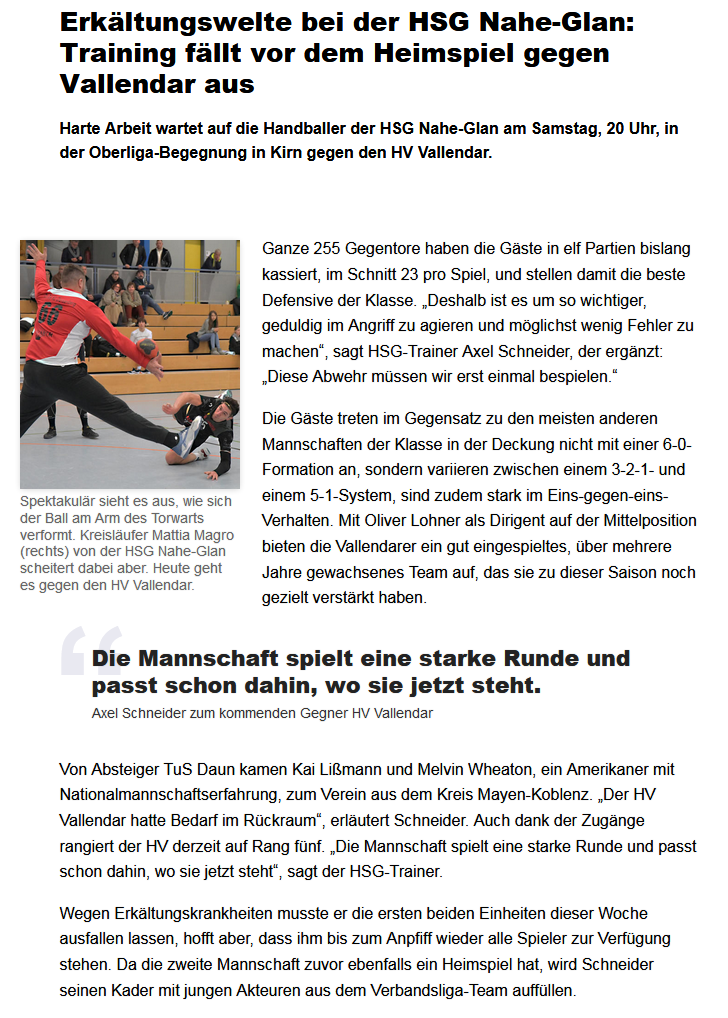 Erkältungswelte bei der HSG Nahe-Glan: Training fällt vor dem Heimspiel gegen Vallendar aus

Harte Arbeit wartet auf die Handballer der HSG Nahe-Glan am Samstag, 20 Uhr, in der Oberliga-Begegnung in Kirn gegen den HV Vallendar.

Spektakulär sieht es aus, wie sich der Ball am Arm des Torwarts verformt. Kreisläufer Mattia Magro (rechts) von der HSG Nahe-Glan scheitert dabei aber. Heute geht es gegen den HV Vallendar.

Ganze 255 Gegentore haben die Gäste in elf Partien bislang kassiert, im Schnitt 23 pro Spiel, und stellen damit die beste Defensive der Klasse. „Deshalb ist es um so wichtiger, geduldig im Angriff zu agieren und möglichst wenig Fehler zu machen“, sagt HSG-Trainer Axel Schneider, der ergänzt: „Diese Abwehr müssen wir erst einmal bespielen.“

Die Gäste treten im Gegensatz zu den meisten anderen Mannschaften der Klasse in der Deckung nicht mit einer 6-0-Formation an, sondern variieren zwischen einem 3-2-1- und einem 5-1-System, sind zudem stark im Eins-gegen-eins-Verhalten. Mit Oliver Lohner als Dirigent auf der Mittelposition bieten die Vallendarer ein gut eingespieltes, über mehrere Jahre gewachsenes Team auf, das sie zu dieser Saison noch gezielt verstärkt haben.

Die Mannschaft spielt eine starke Runde und passt schon dahin, wo sie jetzt steht.
Axel Schneider zum kommenden Gegner HV Vallendar

Von Absteiger TuS Daun kamen Kai Lißmann und Melvin Wheaton, ein Amerikaner mit Nationalmannschaftserfahrung, zum Verein aus dem Kreis Mayen-Koblenz. „Der HV Vallendar hatte Bedarf im Rückraum“, erläutert Schneider. Auch dank der Zugänge rangiert der HV derzeit auf Rang fünf. „Die Mannschaft spielt eine starke Runde und passt schon dahin, wo sie jetzt steht“, sagt der HSG-Trainer.

Wegen Erkältungskrankheiten musste er die ersten beiden Einheiten dieser Woche ausfallen lassen, hofft aber, dass ihm bis zum Anpfiff wieder alle Spieler zur Verfügung stehen. Da die zweite Mannschaft zuvor ebenfalls ein Heimspiel hat, wird Schneider seinen Kader mit jungen Akteuren aus dem Verbandsliga-Team auffüllen.